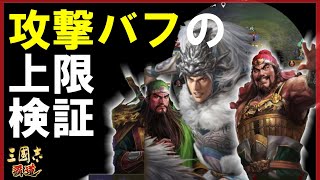 攻撃バフの
上限
検証

三國志
覇道